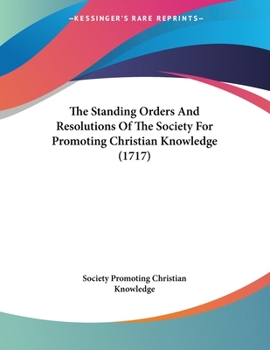 —KESSINGER'S RARE REPRINTS—

The Standing Orders And Resolutions Of The Society For Promoting Christian Knowledge (1717)

Society Promoting Christian Knowledge